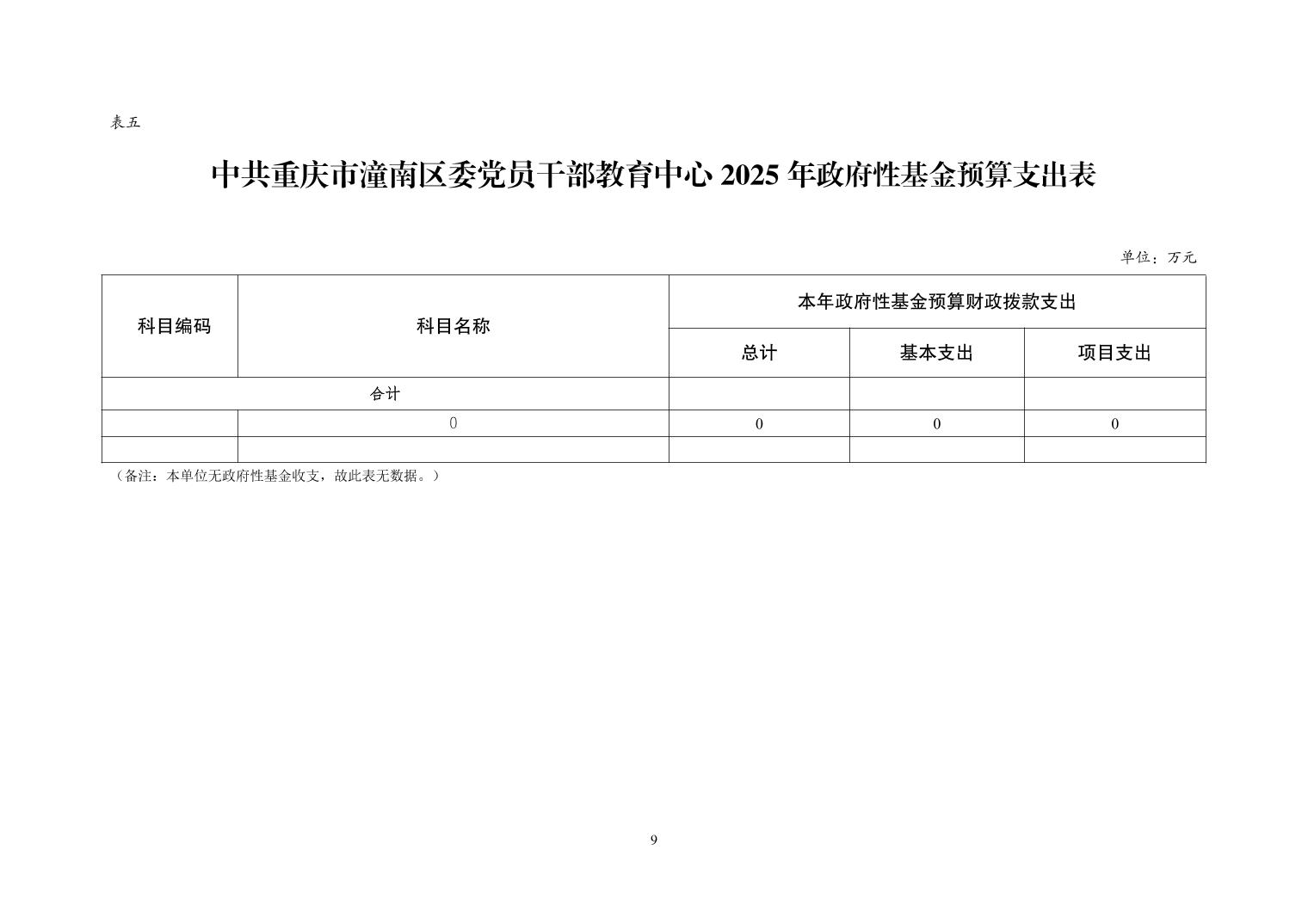 表五

中共重庆市潼南区委党员干部教育中心 2025 年政府性基金预算支出表

单位：万元

| 科目编码 | 科目名称 | 本年政府性基金预算财政拨款支出 | | |
|---|---|---|---|---|
| | | 总计 | 基本支出 | 项目支出 |
| 合计 | | | | |
| | 0 | 0 | 0 | 0 |
| | | | | |

（备注：本单位无政府性基金收支，故此表无数据。）

9